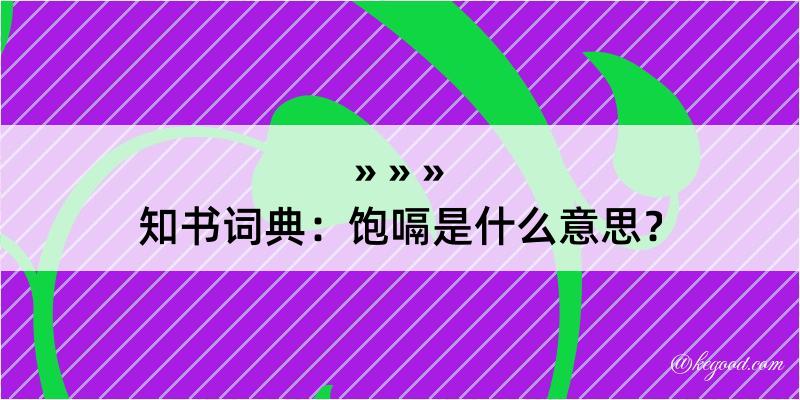 » » »
知书词典：饱嗝是什么意思？
@kegood.com